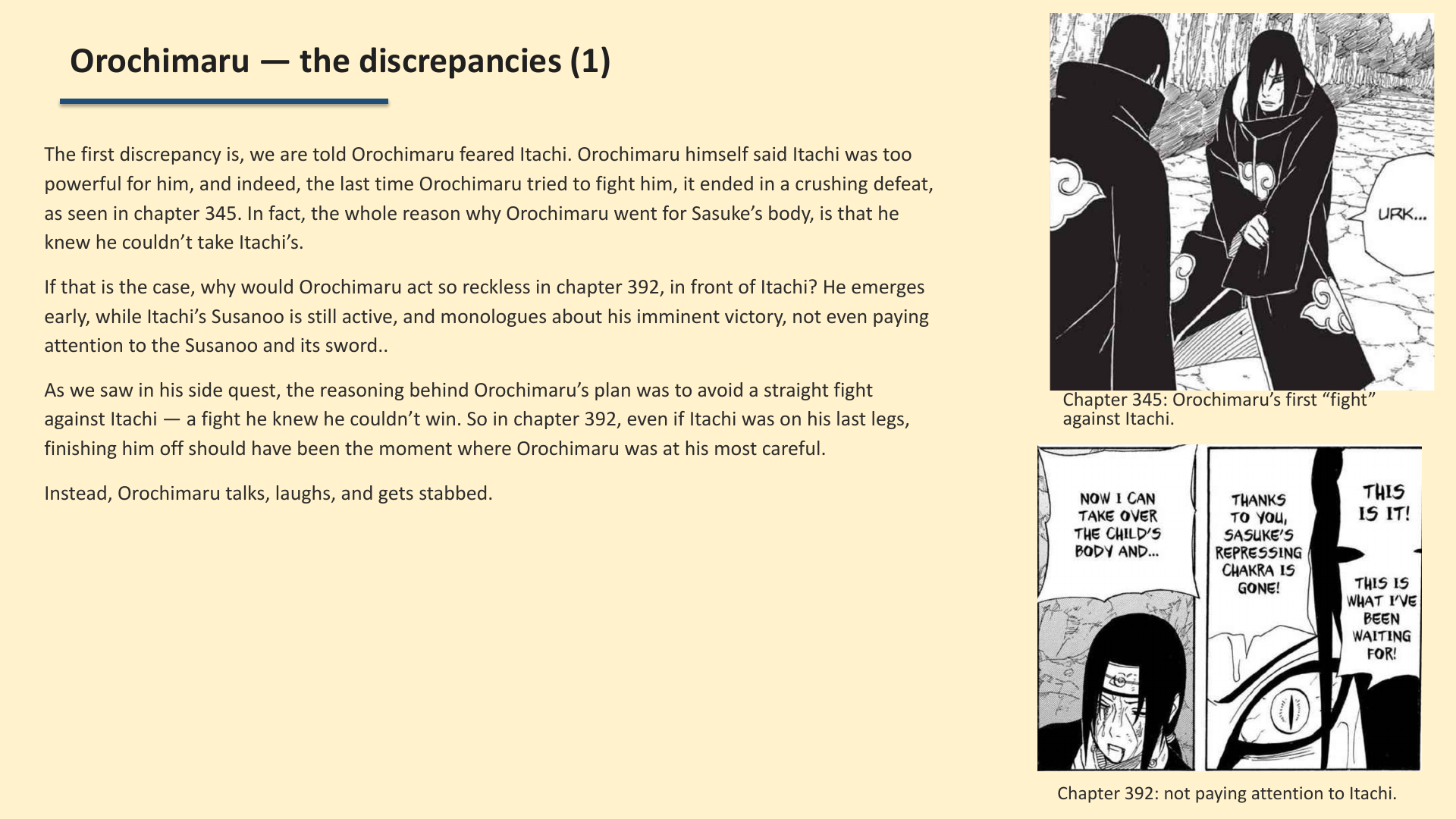 Orochimaru — the discrepancies (1)

The first discrepancy is, we are told Orochimaru feared Itachi. Orochimaru himself said Itachi was too powerful for him, and indeed, the last time Orochimaru tried to fight him, it ended in a crushing defeat, as seen in chapter 345. In fact, the whole reason why Orochimaru went for Sasuke's body, is that he knew he couldn't take Itachi's.

If that is the case, why would Orochimaru act so reckless in chapter 392, in front of Itachi? He emerges early, while Itachi's Susanoo is still active, and monologues about his imminent victory, not even paying attention to the Susanoo and its sword..

As we saw in his side quest, the reasoning behind Orochimaru's plan was to avoid a straight fight against Itachi — a fight he knew he couldn't win. So in chapter 392, even if Itachi was on his last legs, finishing him off should have been the moment where Orochimaru was at his most careful.

Instead, Orochimaru talks, laughs, and gets stabbed.

URK...

Chapter 345: Orochimaru's first "fight" against Itachi.

NOW I CAN TAKE OVER THE CHILD'S BODY AND...

THANKS TO YOU, SASUKE'S REPRESSING CHAKRA IS GONE!

THIS IS IT!

THIS IS WHAT I'VE BEEN WAITING FOR!

Chapter 392: not paying attention to Itachi.